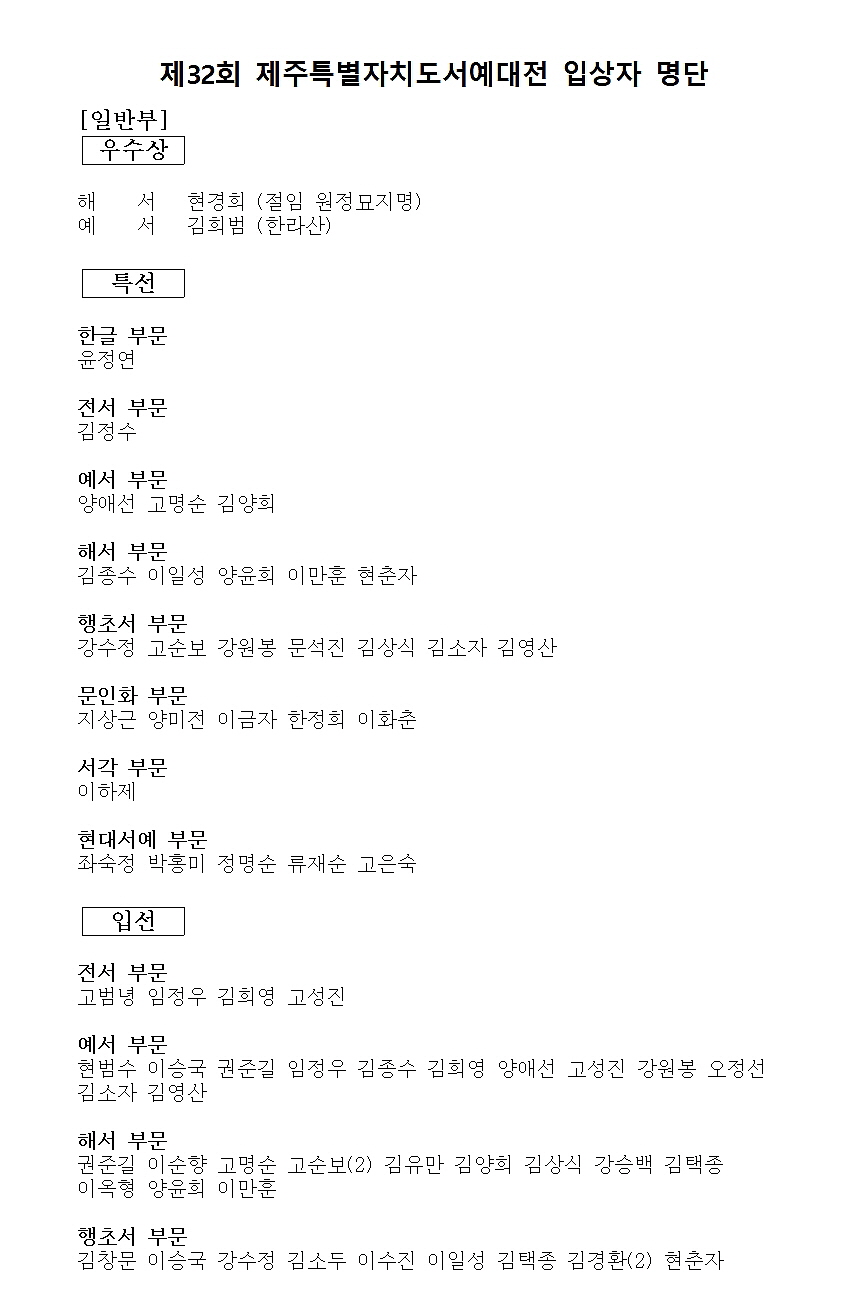 제32회 제주특별자치도서예대전 입상자 명단

[일반부]

우수상

해 서 현경희 (절임 원정묘지명)
예 서 김희범 (한라산)

특선

한글 부문
윤정연

전서 부문
김정수

예서 부문
양애선 고명순 김양희

해서 부문
김종수 이일성 양윤희 이만훈 현춘자

행초서 부문
강수정 고순보 강원봉 문석진 김상식 김소자 김영산

문인화 부문
지상근 양미전 이금자 한정희 이화춘

서각 부문
이하제

현대서예 부문
좌숙정 박홍미 정명순 류재순 고은숙

입선

전서 부문
고범녕 임정우 김희영 고성진

예서 부문
현범수 이승국 권준길 임정우 김종수 김희영 양애선 고성진 강원봉 오정선 김소자 김영산

해서 부문
권준길 이순향 고명순 고순보(2) 김유만 김양희 김상식 강승백 김택종 이옥형 양윤희 이만훈

행초서 부문
김창문 이승국 강수정 김소두 이수진 이일성 김택종 김경환(2) 현춘자